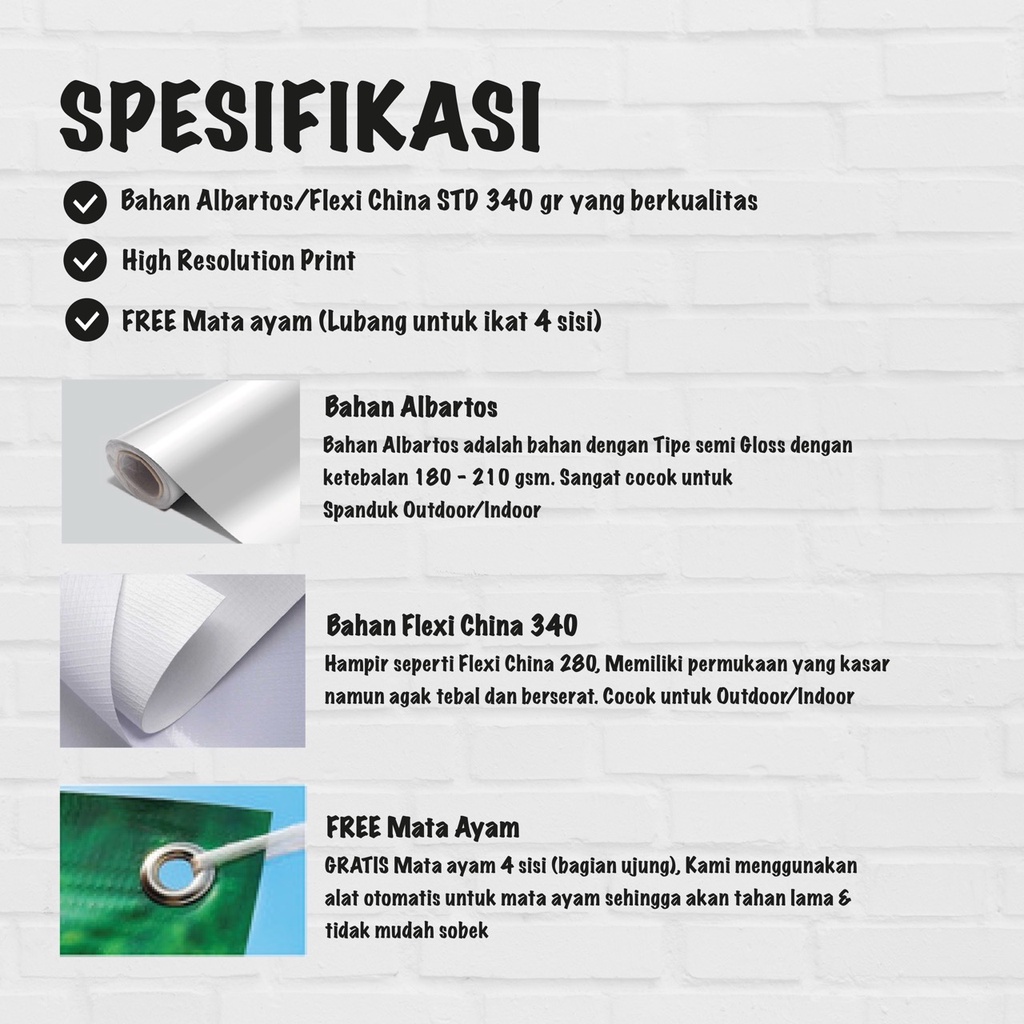 SPESIFIKASI

Bahan Albartos/Flexi China STD 340 gr yang berkualitas

High Resolution Print

FREE Mata ayam (Lubang untuk ikat 4 sisi)

Bahan Albartos

Bahan Albartos adalah bahan dengan Tipe semi Gloss dengan ketebalan 180 - 210 gsm. Sangat cocok untuk Spanduk Outdoor/Indoor

Bahan Flexi China 340

Hampir seperti Flexi China 280, Memiliki permukaan yang kasar namun agak tebal dan berserat. Cocok untuk Outdoor/Indoor

FREE Mata Ayam

GRATIS Mata ayam 4 sisi (bagian ujung), Kami menggunakan alat otomatis untuk mata ayam sehingga akan tahan lama & tidak mudah sobek